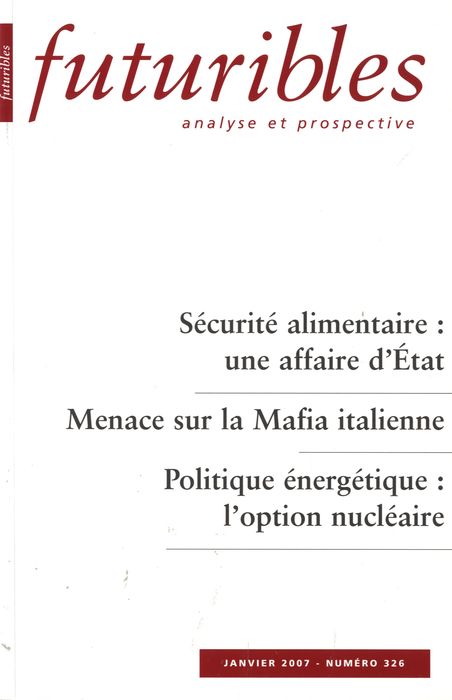 futuribles

futuribles
analyse et prospective

Sécurité alimentaire : une affaire d'État

Menace sur la Mafia italienne

Politique énergétique : l'option nucléaire

JANVIER 2007 - NUMÉRO 326